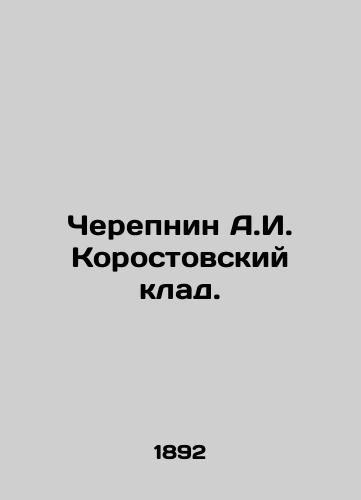 Черепнин А.И. Коростовский клад.

1892